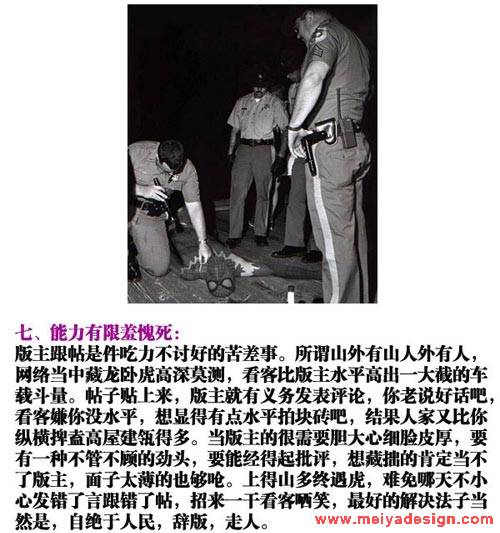 七、能力有限羞愧死：

版主跟帖是件吃力不讨好的苦差事。所谓山外有山人外有人，网络当中藏龙卧虎高深莫测，看客比版主水平高出一大截的车载斗量。帖子贴上来，版主就有义务发表评论，你老说好话吧，看客嫌你没水平，想显得有点水平拍块砖吧，结果人家又比你纵横捭阖高屋建瓴得多。当版主的很需要胆大心细脸皮厚，要有一种不管不顾的劲头，要能经得起批评，想藏拙的肯定当不了版主，面子太薄的也够呛。上得山多终遇虎，难免哪天不小心发错了言跟错了帖，招来一干看客哂笑，最好的解决法子当然是，自绝于人民，辞版，走人。

www.meiyadesign.com